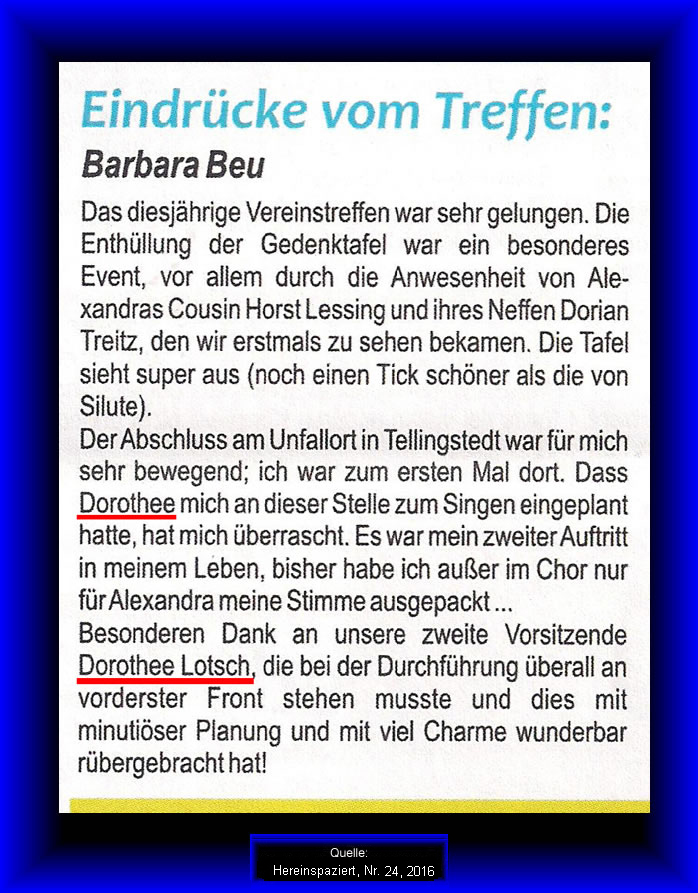 Eindrücke vom Treffen:

Barbara Beu

Das diesjährige Vereinstreffen war sehr gelungen. Die Enthüllung der Gedenktafel war ein besonderes Event, vor allem durch die Anwesenheit von Alexandras Cousin Horst Lessing und ihres Neffen Dorian Treitz, den wir erstmals zu sehen bekamen. Die Tafel sieht super aus (noch einen Tick schöner als die von Silute).
Der Abschluss am Unfallort in Tellingstedt war für mich sehr bewegend; ich war zum ersten Mal dort. Dass Dorothee mich an dieser Stelle zum Singen eingeplant hatte, hat mich überrascht. Es war mein zweiter Auftritt in meinem Leben, bisher habe ich außer im Chor nur für Alexandra meine Stimme ausgepackt ...
Besonderen Dank an unsere zweite Vorsitzende Dorothee Lotsch, die bei der Durchführung überall an vorderster Front stehen musste und dies mit minutiöser Planung und mit viel Charme wunderbar rübergebracht hat!

Quelle:
Hereinspaziert, Nr. 24, 2016